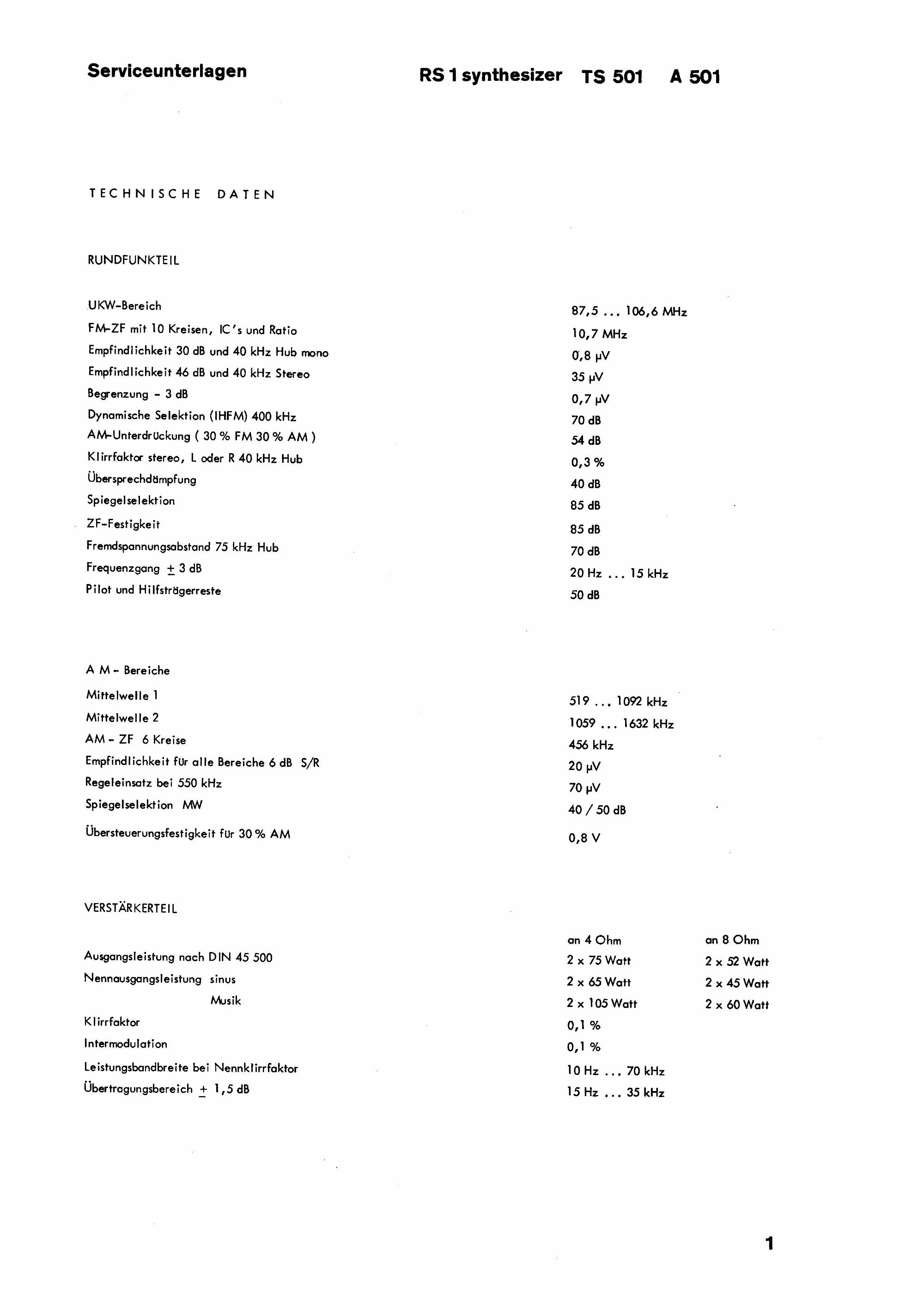 Serviceunterlagen

RS 1 synthesizer TS 501 A 501

TECHNISCHE DATEN

RUNDFUNKTEIL

| | |
|---|---|
| UKW-Bereich | 87,5 ... 106,6 MHz |
| FM-ZF mit 10 Kreisen, IC's und Ratio | 10,7 MHz |
| Empfindlichkeit 30 dB und 40 kHz Hub mono | 0,8 µV |
| Empfindlichkeit 46 dB und 40 kHz Stereo | 35 µV |
| Begrenzung - 3 dB | 0,7 µV |
| Dynamische Selektion (IHFM) 400 kHz | 70 dB |
| AM-Unterdrückung ( 30 % FM 30 % AM ) | 54 dB |
| Klirrfaktor stereo, L oder R 40 kHz Hub | 0,3 % |
| Übersprechdämpfung | 40 dB |
| Spiegelselektion | 85 dB |
| ZF-Festigkeit | 85 dB |
| Fremdspannungsabstand 75 kHz Hub | 70 dB |
| Frequenzgang $\pm$ 3 dB | 20 Hz ... 15 kHz |
| Pilot und Hilfsträgerreste | 50 dB |

A M - Bereiche

| | |
|---|---|
| Mittelwelle 1 | 519 ... 1092 kHz |
| Mittelwelle 2 | 1059 ... 1632 kHz |
| AM - ZF 6 Kreise | 456 kHz |
| Empfindlichkeit für alle Bereiche 6 dB S/R | 20 µV |
| Regeleinsatz bei 550 kHz | 70 µV |
| Spiegelselektion MW | 40 / 50 dB |
| Übersteuerungsfestigkeit für 30 % AM | 0,8 V |

VERSTÄRKERTEIL

| | an 4 Ohm | an 8 Ohm |
|---|---|---|
| Ausgangsleistung nach DIN 45 500 | 2 x 75 Watt | 2 x 52 Watt |
| Nennausgangsleistung sinus | 2 x 65 Watt | 2 x 45 Watt |
| Musik | 2 x 105 Watt | 2 x 60 Watt |
| Klirrfaktor | 0,1 % | |
| Intermodulation | 0,1 % | |
| Leistungsbandbreite bei Nennklirrfaktor | 10 Hz ... 70 kHz | |
| Übertragungsbereich $\pm$ 1,5 dB | 15 Hz ... 35 kHz | |

1